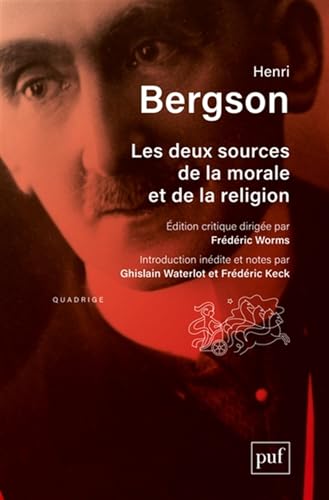 Henri
Bergson

Les deux sources de la morale et de la religion

Édition critique dirigée par
Frédéric Worms

Introduction inédite et notes par
Ghislain Waterlot et Frédéric Keck

QUADRIGE

puf